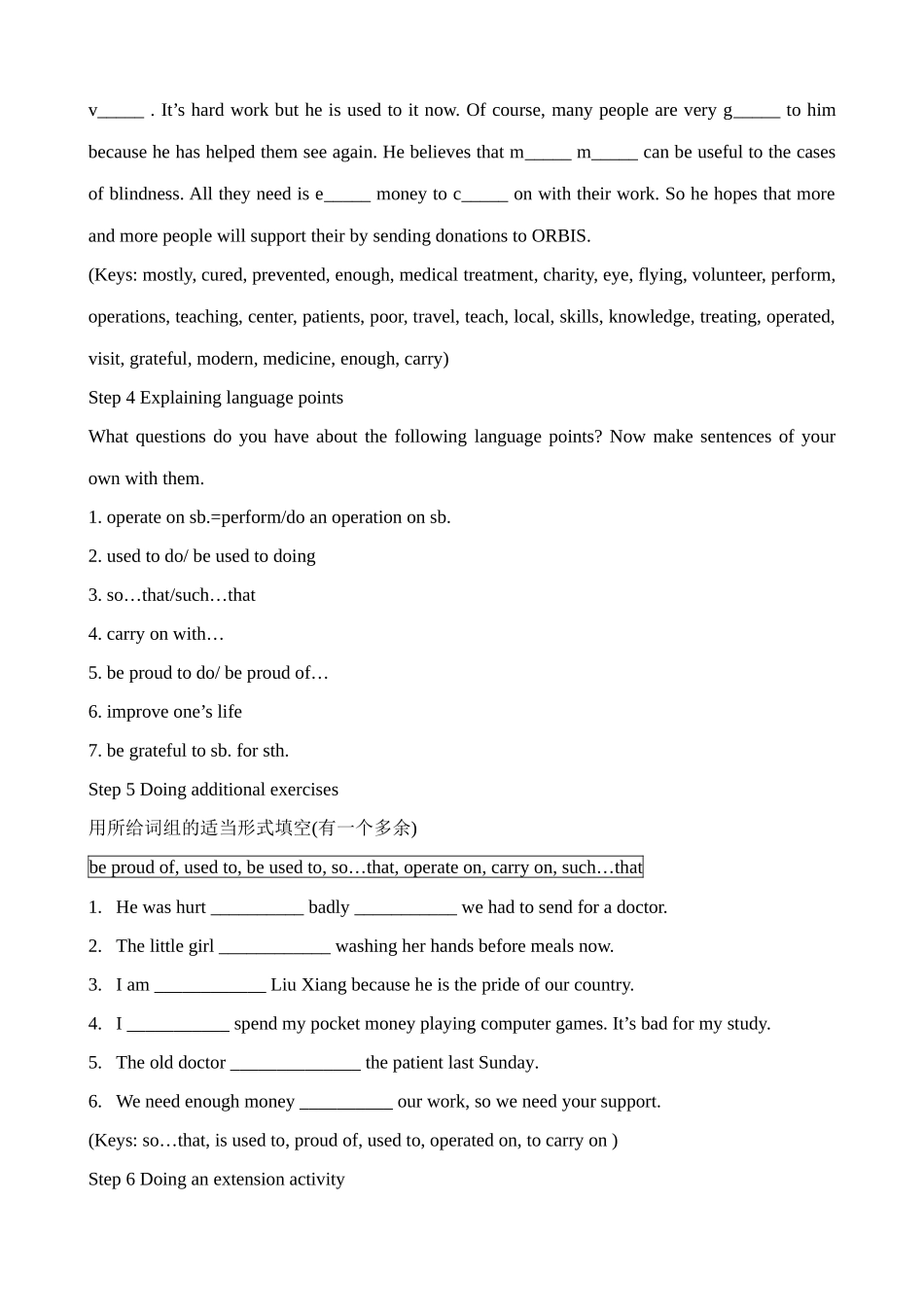 v_____ . It’s hard work but he is used to it now. Of course, many people are very g_____ to him because he has helped them see again. He believes that m_____ m_____ can be useful to the cases of blindness. All they need is e_____ money to c_____ on with their work. So he hopes that more and more people will support their by sending donations to ORBIS.

(Keys: mostly, cured, prevented, enough, medical treatment, charity, eye, flying, volunteer, perform, operations, teaching, center, patients, poor, travel, teach, local, skills, knowledge, treating, operated, visit, grateful, modern, medicine, enough, carry)

Step 4 Explaining language points

What questions do you have about the following language points? Now make sentences of your own with them.

1. operate on sb.=perform/do an operation on sb.

2. used to do/ be used to doing

3. so…that/such…that

4. carry on with…

5. be proud to do/ be proud of…

6. improve one’s life

7. be grateful to sb. for sth.

Step 5 Doing additional exercises

用所给词组的适当形式填空(有一个多余)

be proud of, used to, be used to, so…that, operate on, carry on, such…that

1. He was hurt __________ badly ___________ we had to send for a doctor.

2. The little girl ____________ washing her hands before meals now.

3. I am ____________ Liu Xiang because he is the pride of our country.

4. I ___________ spend my pocket money playing computer games. It’s bad for my study.

5. The old doctor ______________ the patient last Sunday.

6. We need enough money __________ our work, so we need your support.

(Keys: so…that, is used to, proud of, used to, operated on, to carry on )

Step 6 Doing an extension activity